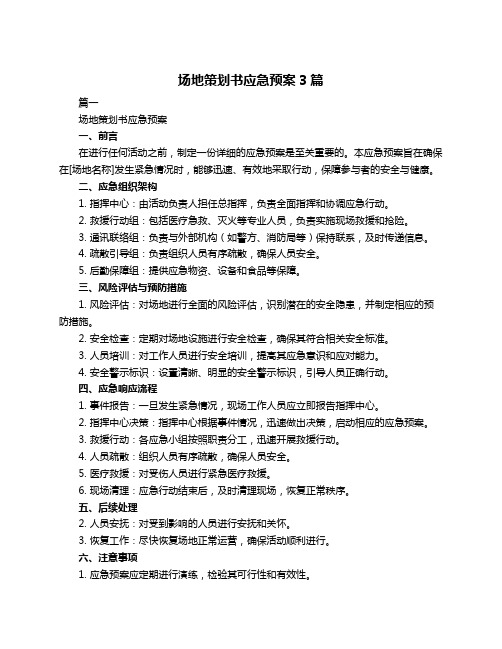 场地策划书应急预案 3 篇

篇一

场地策划书应急预案

一、前言

在进行任何活动之前，制定一份详细的应急预案是至关重要的。本应急预案旨在确保在[场地名称]发生紧急情况时，能够迅速、有效地采取行动，保障参与者的安全与健康。

二、应急组织架构

1. 指挥中心：由活动负责人担任总指挥，负责全面指挥和协调应急行动。

2. 救援行动组：包括医疗急救、灭火等专业人员，负责实施现场救援和抢险。

3. 通讯联络组：负责与外部机构（如警方、消防局等）保持联系，及时传递信息。

4. 疏散引导组：负责组织人员有序疏散，确保人员安全。

5. 后勤保障组：提供应急物资、设备和食品等保障。

三、风险评估与预防措施

1. 风险评估：对场地进行全面的风险评估，识别潜在的安全隐患，并制定相应的预防措施。

2. 安全检查：定期对场地设施进行安全检查，确保其符合相关安全标准。

3. 人员培训：对工作人员进行安全培训，提高其应急意识和应对能力。

4. 安全警示标识：设置清晰、明显的安全警示标识，引导人员正确行动。

四、应急响应流程

1. 事件报告：一旦发生紧急情况，现场工作人员应立即报告指挥中心。

2. 指挥中心决策：指挥中心根据事件情况，迅速做出决策，启动相应的应急预案。

3. 救援行动：各应急小组按照职责分工，迅速开展救援行动。

4. 人员疏散：组织人员有序疏散，确保人员安全。

5. 医疗救援：对受伤人员进行紧急医疗救援。

6. 现场清理：应急行动结束后，及时清理现场，恢复正常秩序。

五、后续处理

2. 人员安抚：对受到影响的人员进行安抚和关怀。

3. 恢复工作：尽快恢复场地正常运营，确保活动顺利进行。

六、注意事项

1. 应急预案应定期进行演练，检验其可行性和有效性。